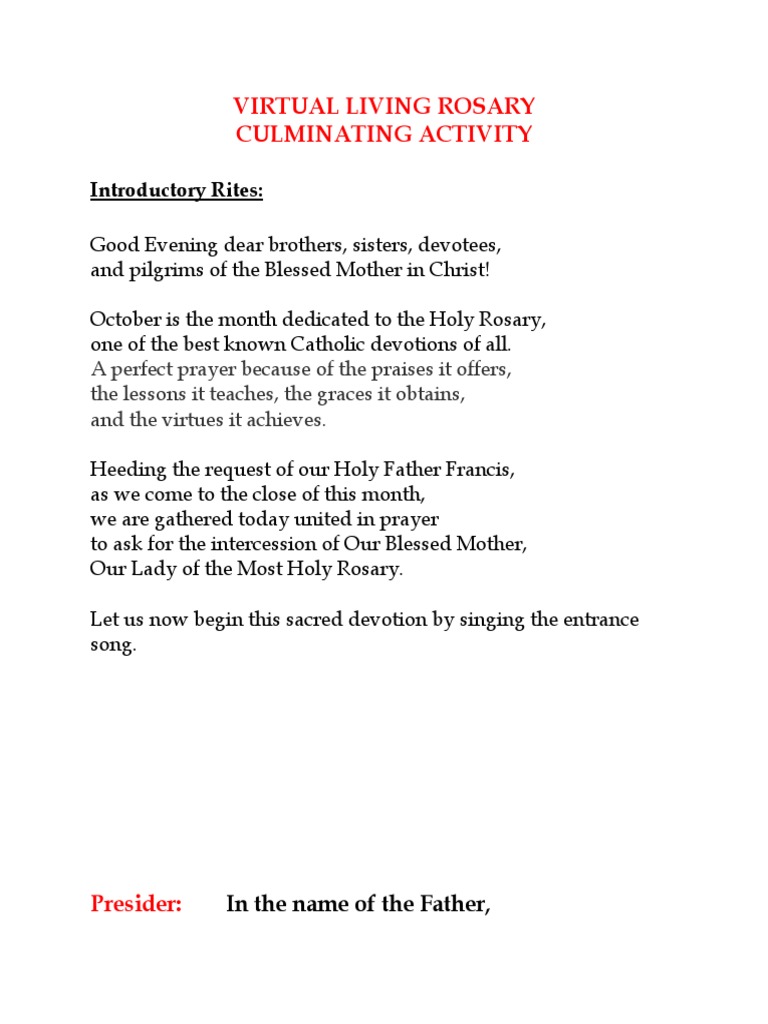 VIRTUAL LIVING ROSARY
CULMINATING ACTIVITY

Introductory Rites:

Good Evening dear brothers, sisters, devotees, and pilgrims of the Blessed Mother in Christ!

October is the month dedicated to the Holy Rosary, one of the best known Catholic devotions of all. A perfect prayer because of the praises it offers, the lessons it teaches, the graces it obtains, and the virtues it achieves.

Heeding the request of our Holy Father Francis, as we come to the close of this month, we are gathered today united in prayer to ask for the intercession of Our Blessed Mother, Our Lady of the Most Holy Rosary.

Let us now begin this sacred devotion by singing the entrance song.

Presider: In the name of the Father,